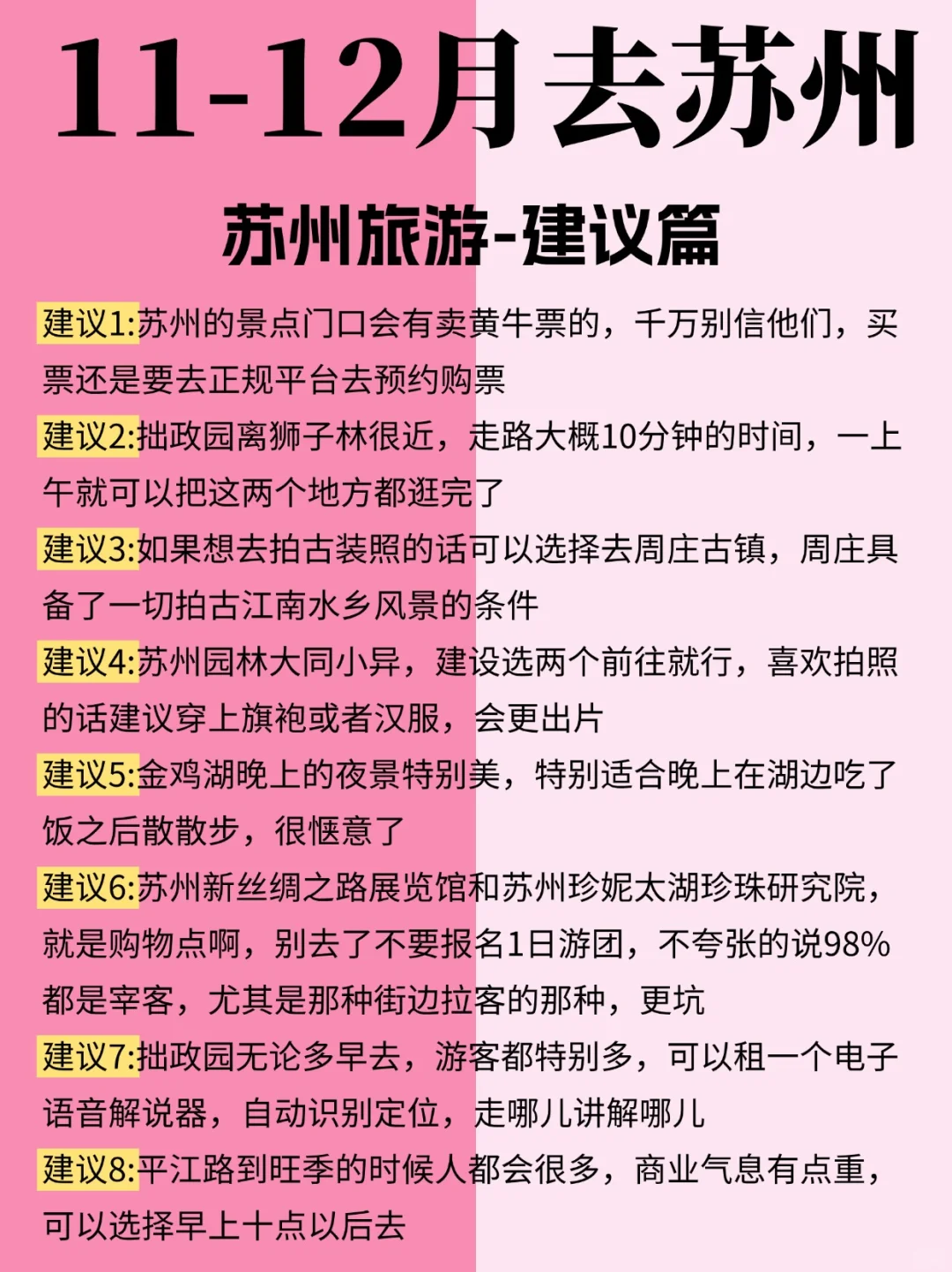 11-12月去苏州

苏州旅游-建议篇

建议1:苏州的景点门口会有卖黄牛票的，千万别信他们，买票还是要去正规平台去预约购票

建议2:拙政园离狮子林很近，走路大概10分钟的时间，一上午就可以把这两个地方都逛完了

建议3:如果想去拍古装照的话可以选择去周庄古镇，周庄具备了一切拍古江南水乡风景的条件

建议4:苏州园林大同小异，建设选两个前往就行，喜欢拍照的话建议穿上旗袍或者汉服，会更出片

建议5:金鸡湖晚上的夜景特别美，特别适合晚上在湖边吃了饭之后散散步，很惬意了

建议6:苏州新丝绸之路展览馆和苏州珍妮太湖珍珠研究院，就是购物点啊，别去了不要报名1日游团，不夸张的说98%都是宰客，尤其是那种街边拉客的那种，更坑

建议7:拙政园无论多早去，游客都特别多，可以租一个电子语音解说器，自动识别定位，走哪儿讲解哪儿

建议8:平江路到旺季的时候人都会很多，商业气息有点重，可以选择早上十点以后去